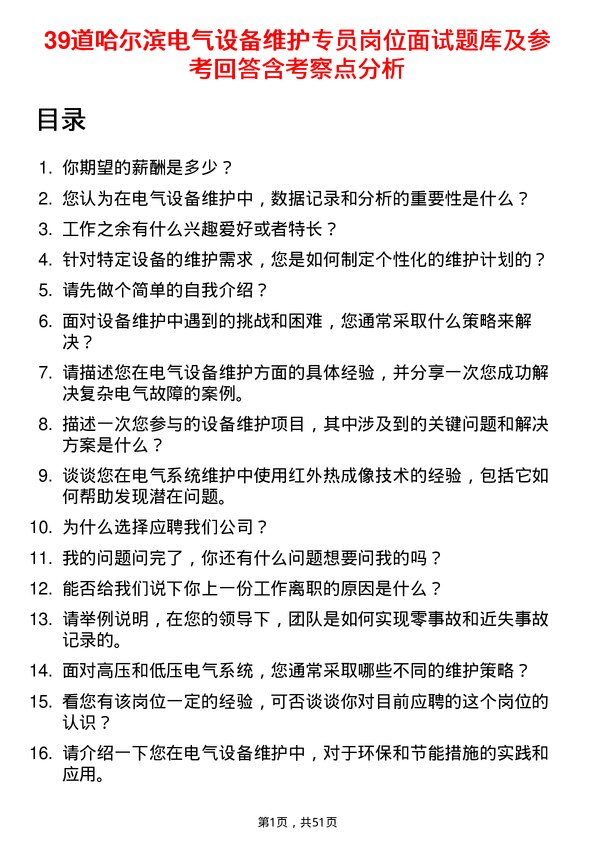 39道哈尔滨电气设备维护专员岗位面试题库及参考回答含考察点分析

目录

1. 你期望的薪酬是多少？
2. 您认为在电气设备维护中，数据记录和分析的重要性是什么？
3. 工作之余有什么兴趣爱好或者特长？
4. 针对特定设备的维护需求，您是如何制定个性化的维护计划的？
5. 请先做个简单的自我介绍？
6. 面对设备维护中遇到的挑战和困难，您通常采取什么策略来解决？
7. 请描述您在电气设备维护方面的具体经验，并分享一次您成功解决复杂电气故障的案例。
8. 描述一次您参与的设备维护项目，其中涉及到的关键问题和解决方案是什么？
9. 谈谈您在电气系统维护中使用红外热成像技术的经验，包括它如何帮助发现潜在问题。
10. 为什么选择应聘我们公司？
11. 我的问题问完了，你还有什么问题想要问我的吗？
12. 能否给我们说下你上一份工作离职的原因是什么？
13. 请举例说明，在您的领导下，团队是如何实现零事故和近失事故记录的。
14. 面对高压和低压电气系统，您通常采取哪些不同的维护策略？
15. 看您有该岗位一定的经验，可否谈谈你对目前应聘的这个岗位的认识？
16. 请介绍一下您在电气设备维护中，对于环保和节能措施的实践和应用。

第1页，共51页